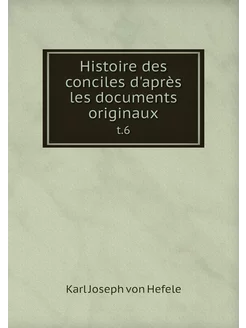 Histoire des conciles d'après les documents originaux

t.6

Karl Joseph von Hefele